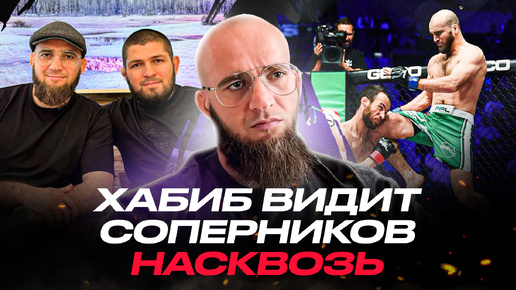 ХАБИБ ВИДИТ СОПЕРНИКОВ НАСКВОЗЬ